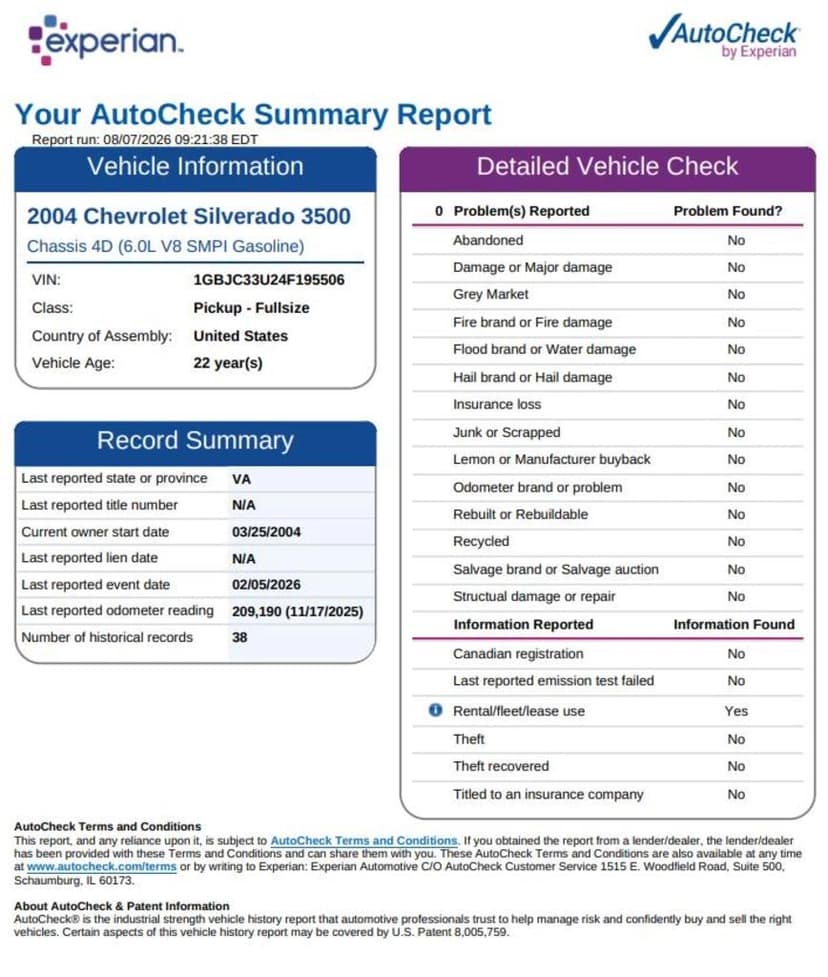 experian.

AutoCheck by Experian

Your AutoCheck Summary Report
Report run: 08/07/2026 09:21:38 EDT

Vehicle Information

2004 Chevrolet Silverado 3500
Chassis 4D (6.0L V8 SMPI Gasoline)

| VIN: | 1GBJC33U24F195506 |
|---|---|
| Class: | Pickup - Fullsize |
| Country of Assembly: | United States |
| Vehicle Age: | 22 year(s) |

Record Summary

| Last reported state or province | VA |
|---|---|
| Last reported title number | N/A |
| Current owner start date | 03/25/2004 |
| Last reported lien date | N/A |
| Last reported event date | 02/05/2026 |
| Last reported odometer reading | 209,190 (11/17/2025) |
| Number of historical records | 38 |

Detailed Vehicle Check

| 0 Problem(s) Reported | Problem Found? |
|---|---|
| Abandoned | No |
| Damage or Major damage | No |
| Grey Market | No |
| Fire brand or Fire damage | No |
| Flood brand or Water damage | No |
| Hail brand or Hail damage | No |
| Insurance loss | No |
| Junk or Scrapped | No |
| Lemon or Manufacturer buyback | No |
| Odometer brand or problem | No |
| Rebuilt or Rebuildable | No |
| Recycled | No |
| Salvage brand or Salvage auction | No |
| Structual damage or repair | No |
| Information Reported | Information Found |
| Canadian registration | No |
| Last reported emission test failed | No |
| Rental/fleet/lease use | Yes |
| Theft | No |
| Theft recovered | No |
| Titled to an insurance company | No |

AutoCheck Terms and Conditions
This report, and any reliance upon it, is subject to AutoCheck Terms and Conditions. If you obtained the report from a lender/dealer, the lender/dealer has been provided with these Terms and Conditions and can share them with you. These AutoCheck Terms and Conditions are also available at any time at www.autocheck.com/terms or by writing to Experian: Experian Automotive C/O AutoCheck Customer Service 1515 E. Woodfield Road, Suite 500, Schaumburg, IL 60173.

About AutoCheck & Patent Information
AutoCheck® is the industrial strength vehicle history report that automotive professionals trust to help manage risk and confidently buy and sell the right vehicles. Certain aspects of this vehicle history report may be covered by U.S. Patent 8,005,759.